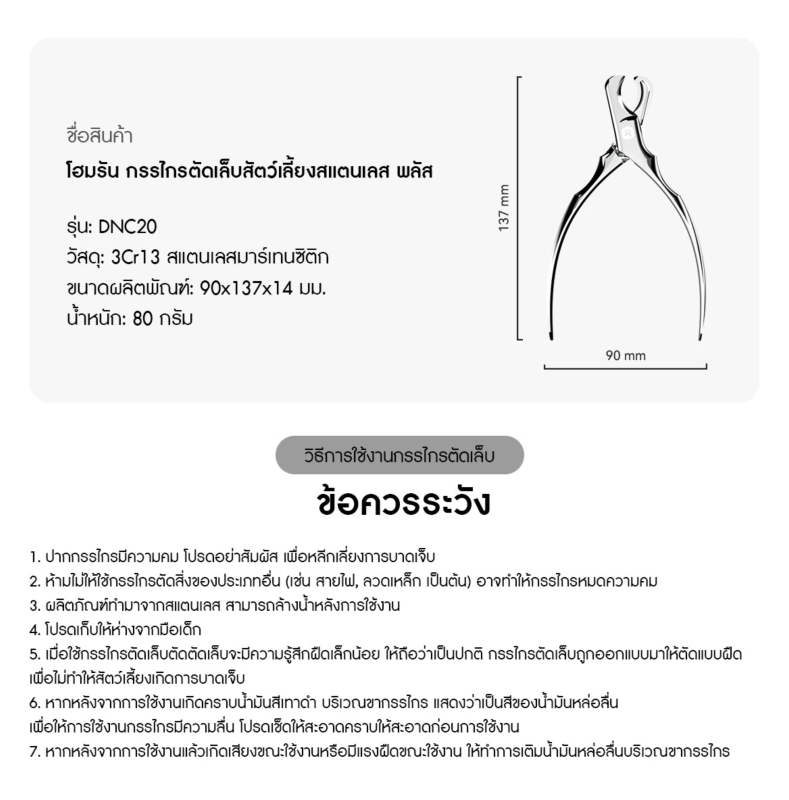 ชื่อสินค้า
โฮมรัน กรรไกรตัดเล็บสัตว์เลี้ยงสแตนเลส พลัส

รุ่น: DNC20
วัสดุ: 3Cr13 สแตนเลสมาร์เทนซิติก
ขนาดผลิตภัณฑ์: 90x137x14 มม.
น้ำหนัก: 80 กรัม

137 mm
90 mm

วิธีการใช้งานกรรไกรตัดเล็บ
ข้อควรระวัง

1. ปากกรรไกรมีความคม โปรดอย่าสัมผัส เพื่อหลีกเลี่ยงการบาดเจ็บ
2. ห้ามไม่ให้ใช้กรรไกรตัดสิ่งของประเภทอื่น (เช่น สายไฟ, ลวดเหล็ก เป็นต้น) อาจทำให้กรรไกรหมดความคม
3. ผลิตภัณฑ์ทำมาจากสแตนเลส สามารถล้างน้ำหลังการใช้งาน
4. โปรดเก็บให้ห่างจากมือเด็ก
5. เมื่อใช้กรรไกรตัดเล็บตัดตัดเล็บจะมีความรู้สึกฝืดเล็กน้อย ให้ถือว่าเป็นปกติ กรรไกรตัดเล็บถูกออกแบบมาให้ตัดแบบฝืด เพื่อไม่ทำให้สัตว์เลี้ยงเกิดการบาดเจ็บ
6. หากหลังจากการใช้งานเกิดคราบน้ำมันสีเทาดำ บริเวณขากรรไกร แสดงว่าเป็นสีของน้ำมันหล่อลื่น เพื่อให้การใช้งานกรรไกรมีความลื่น โปรดเช็ดให้สะอาดคราบให้สะอาดก่อนการใช้งาน
7. หากหลังจากการใช้งานแล้วเกิดเสียงขณะใช้งานหรือมีแรงฝืดขณะใช้งาน ให้ทำการเติมน้ำมันหล่อลื่นบริเวณขากรรไกร